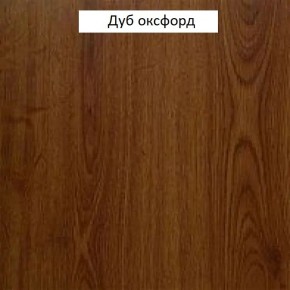 Дуб оксфорд